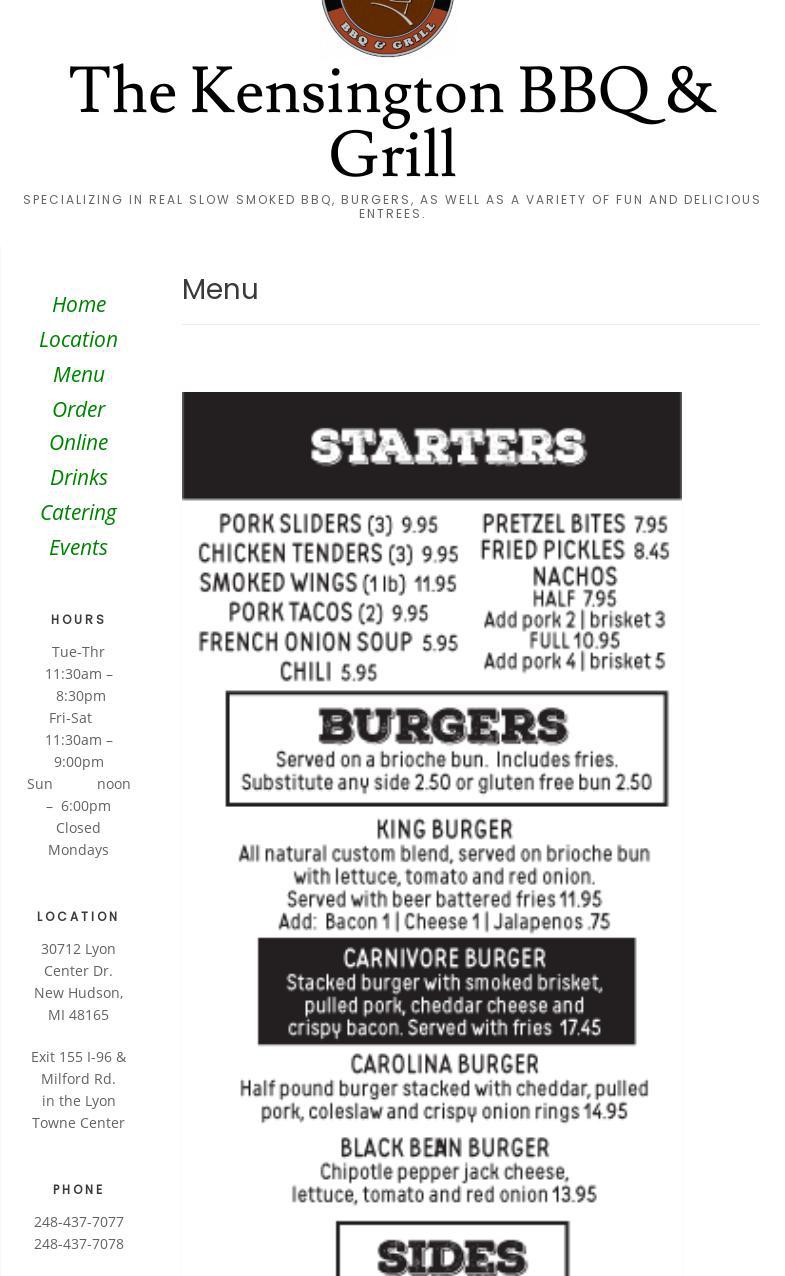 BBQ & GRILL

The Kensington BBQ & Grill

SPECIALIZING IN REAL SLOW SMOKED BBQ, BURGERS, AS WELL AS A VARIETY OF FUN AND DELICIOUS ENTREES.

Home
Location
Menu
Order Online
Drinks
Catering
Events

HOURS

Tue-Thr 11:30am – 8:30pm
Fri-Sat 11:30am – 9:00pm
Sun noon – 6:00pm
Closed Mondays

LOCATION

30712 Lyon Center Dr.
New Hudson, MI 48165

Exit 155 I-96 & Milford Rd. in the Lyon Towne Center

PHONE

248-437-7077
248-437-7078

Menu

STARTERS

PORK SLIDERS (3) 9.95
CHICKEN TENDERS (3) 9.95
SMOKED WINGS (1 lb) 11.95
PORK TACOS (2) 9.95
FRENCH ONION SOUP 5.95
CHILI 5.95

PRETZEL BITES 7.95
FRIED PICKLES 8.45
NACHOS
HALF 7.95
Add pork 2 | brisket 3
FULL 10.95
Add pork 4 | brisket 5

BURGERS
Served on a brioche bun. Includes fries.
Substitute any side 2.50 or gluten free bun 2.50

KING BURGER
All natural custom blend, served on brioche bun with lettuce, tomato and red onion.
Served with beer battered fries 11.95
Add: Bacon 1 | Cheese 1 | Jalapenos .75

CARNIVORE BURGER
Stacked burger with smoked brisket, pulled pork, cheddar cheese and crispy bacon. Served with fries 17.45

CAROLINA BURGER
Half pound burger stacked with cheddar, pulled pork, coleslaw and crispy onion rings 14.95

BLACK BEAN BURGER
Chipotle pepper jack cheese, lettuce, tomato and red onion 13.95

SIDES